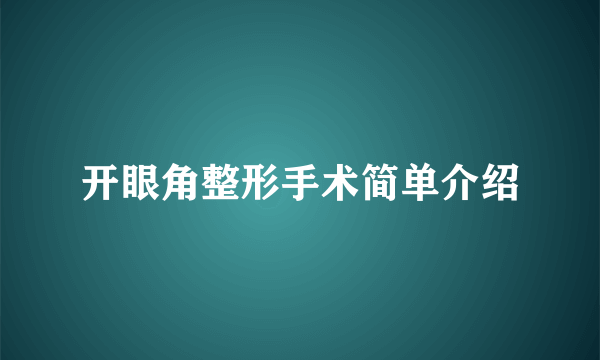 开眼角整形手术简单介绍